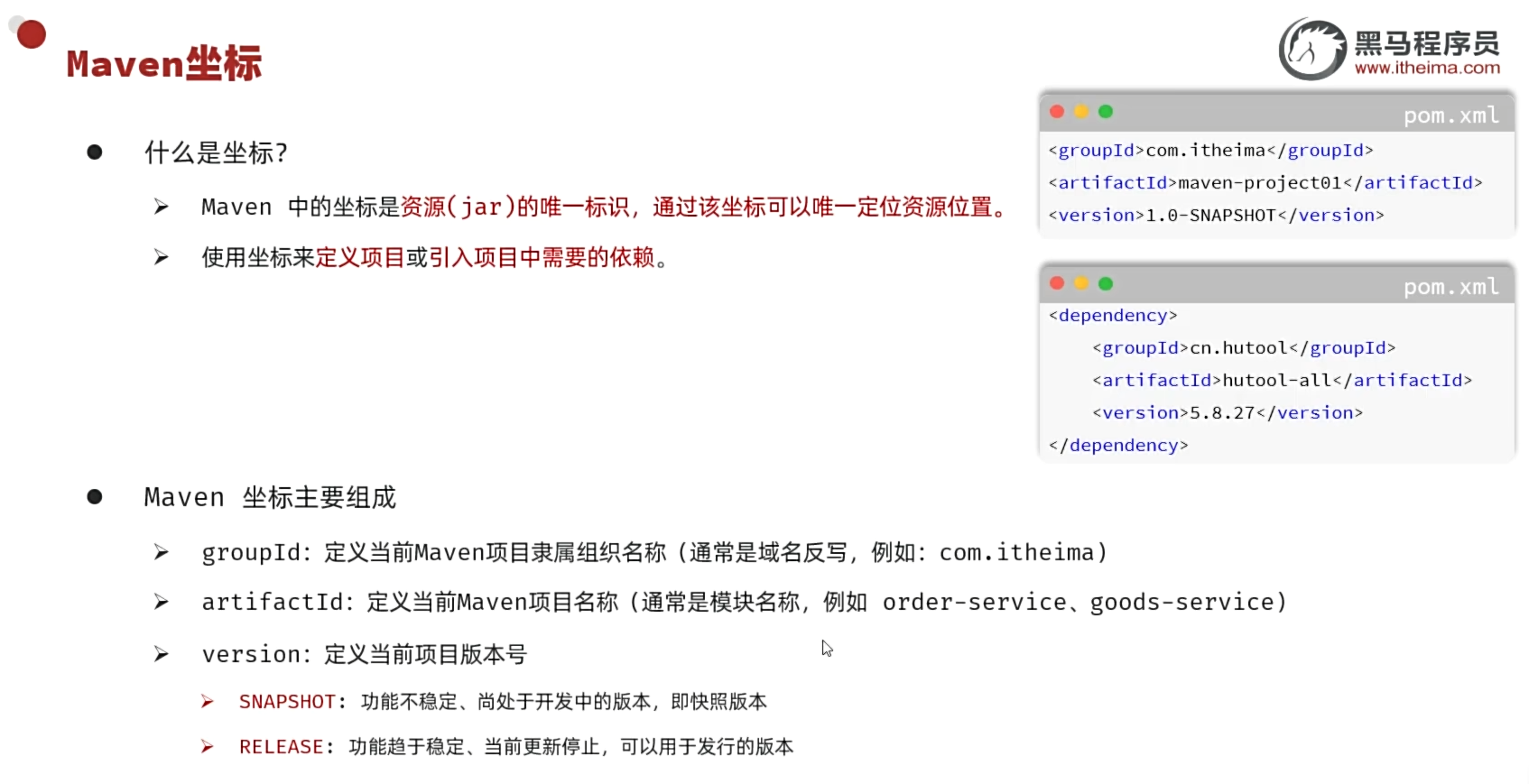 Maven坐标

黑马程序员
www.itheima.com

● 什么是坐标?

➢ Maven 中的坐标是资源(jar)的唯一标识，通过该坐标可以唯一定位资源位置。

➢ 使用坐标来定义项目或引入项目中需要的依赖。

pom.xml

<groupId>com.itheima</groupId>
<artifactId>maven-project01</artifactId>
<version>1.0-SNAPSHOT</version>

pom.xml

<dependency>
<groupId>cn.hutool</groupId>
<artifactId>hutool-all</artifactId>
<version>5.8.27</version>
</dependency>

● Maven 坐标主要组成

➢ groupId：定义当前Maven项目隶属组织名称（通常是域名反写，例如：com.itheima）

➢ artifactId：定义当前Maven项目名称（通常是模块名称，例如 order-service、goods-service）

➢ version：定义当前项目版本号

➢ SNAPSHOT：功能不稳定、尚处于开发中的版本，即快照版本

➢ RELEASE：功能趋于稳定、当前更新停止，可以用于发行的版本